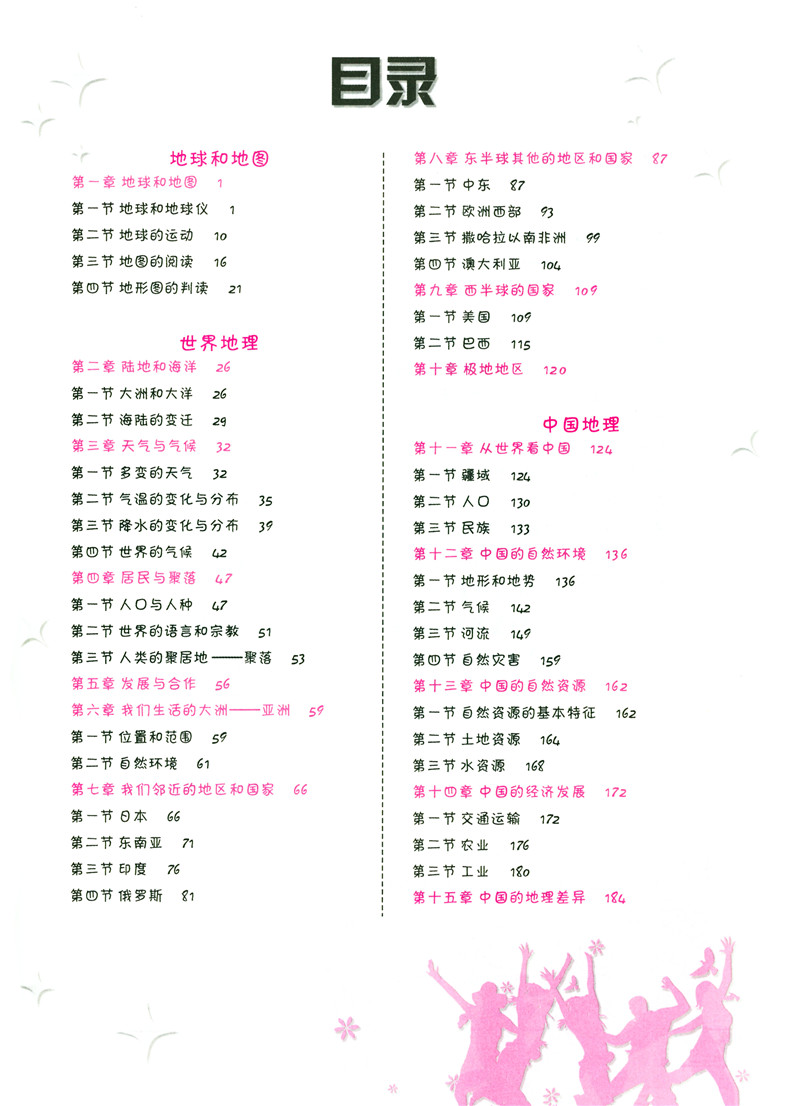 目录

地球和地图

第一章 地球和地图 1

第一节 地球和地球仪 1

第二节 地球的运动 10

第三节 地图的阅读 16

第四节 地形图的判读 21

世界地理

第二章 陆地和海洋 26

第一节 大洲和大洋 26

第二节 海陆的变迁 29

第三章 天气与气候 32

第一节 多变的天气 32

第二节 气温的变化与分布 35

第三节 降水的变化与分布 39

第四节 世界的气候 42

第四章 居民与聚落 47

第一节 人口与人种 47

第二节 世界的语言和宗教 51

第三节 人类的聚居地——聚落 53

第五章 发展与合作 56

第六章 我们生活的大洲——亚洲 59

第一节 位置和范围 59

第二节 自然环境 61

第七章 我们邻近的地区和国家 66

第一节 日本 66

第二节 东南亚 71

第三节 印度 76

第四节 俄罗斯 81

第八章 东半球其他的地区和国家 87

第一节 中东 87

第二节 欧洲西部 93

第三节 撒哈拉以南非洲 99

第四节 澳大利亚 104

第九章 西半球的国家 109

第一节 美国 109

第二节 巴西 115

第十章 极地地区 120

中国地理

第十一章 从世界看中国 124

第一节 疆域 124

第二节 人口 130

第三节 民族 133

第十二章 中国的自然环境 136

第一节 地形和地势 136

第二节 气候 142

第三节 河流 149

第四节 自然灾害 159

第十三章 中国的自然资源 162

第一节 自然资源的基本特征 162

第二节 土地资源 164

第三节 水资源 168

第十四章 中国的经济发展 172

第一节 交通运输 172

第二节 农业 176

第三节 工业 180

第十五章 中国的地理差异 184